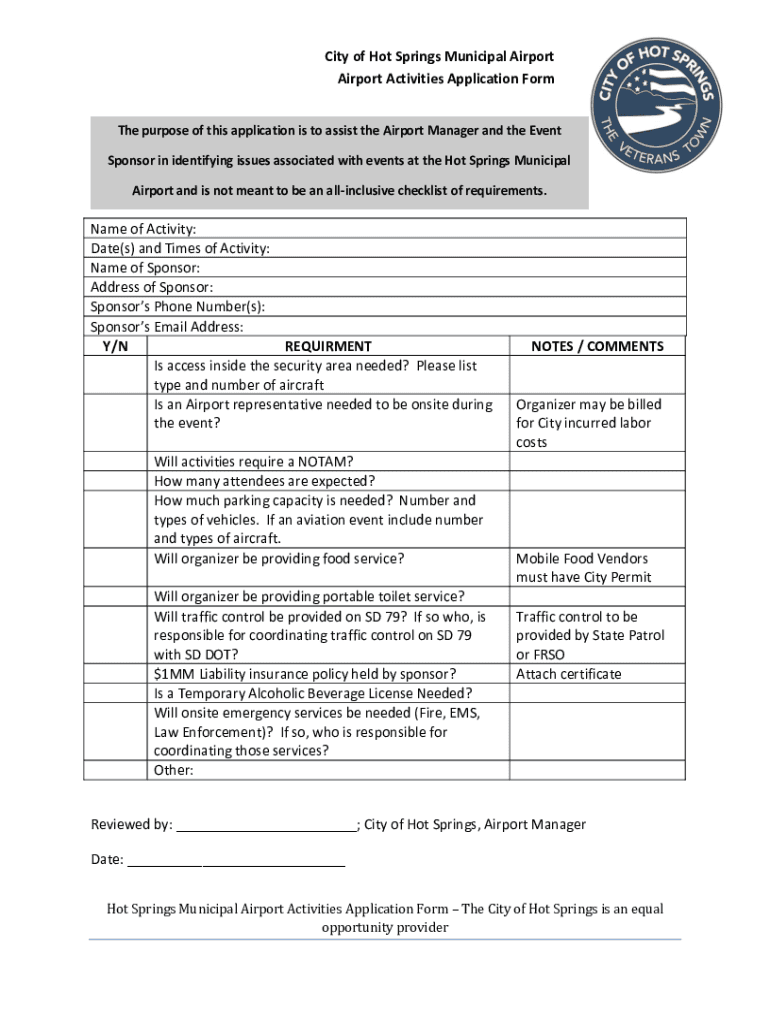 City of Hot Springs Municipal Airport
Airport Activities Application Form

CITY OF HOT SPRINGS
THE VETERANS TOWN

The purpose of this application is to assist the Airport Manager and the Event Sponsor in identifying issues associated with events at the Hot Springs Municipal Airport and is not meant to be an all-inclusive checklist of requirements.

Name of Activity:
Date(s) and Times of Activity:
Name of Sponsor:
Address of Sponsor:
Sponsor's Phone Number(s):
Sponsor's Email Address:

| Y/N | REQUIRMENT | NOTES / COMMENTS |
|---|---|---|
| | Is access inside the security area needed? Please list type and number of aircraft | |
| | Is an Airport representative needed to be onsite during the event? | Organizer may be billed for City incurred labor costs |
| | Will activities require a NOTAM? | |
| | How many attendees are expected? | |
| | How much parking capacity is needed? Number and types of vehicles. If an aviation event include number and types of aircraft. | |
| | Will organizer be providing food service? | Mobile Food Vendors must have City Permit |
| | Will organizer be providing portable toilet service? | |
| | Will traffic control be provided on SD 79? If so who, is responsible for coordinating traffic control on SD 79 with SD DOT? | Traffic control to be provided by State Patrol or FRSO |
| | $1MM Liability insurance policy held by sponsor? | Attach certificate |
| | Is a Temporary Alcoholic Beverage License Needed? | |
| | Will onsite emergency services be needed (Fire, EMS, Law Enforcement)? If so, who is responsible for coordinating those services? | |
| | Other: | |

Reviewed by: ________________________; City of Hot Springs, Airport Manager

Date: ____________________________

Hot Springs Municipal Airport Activities Application Form – The City of Hot Springs is an equal opportunity provider